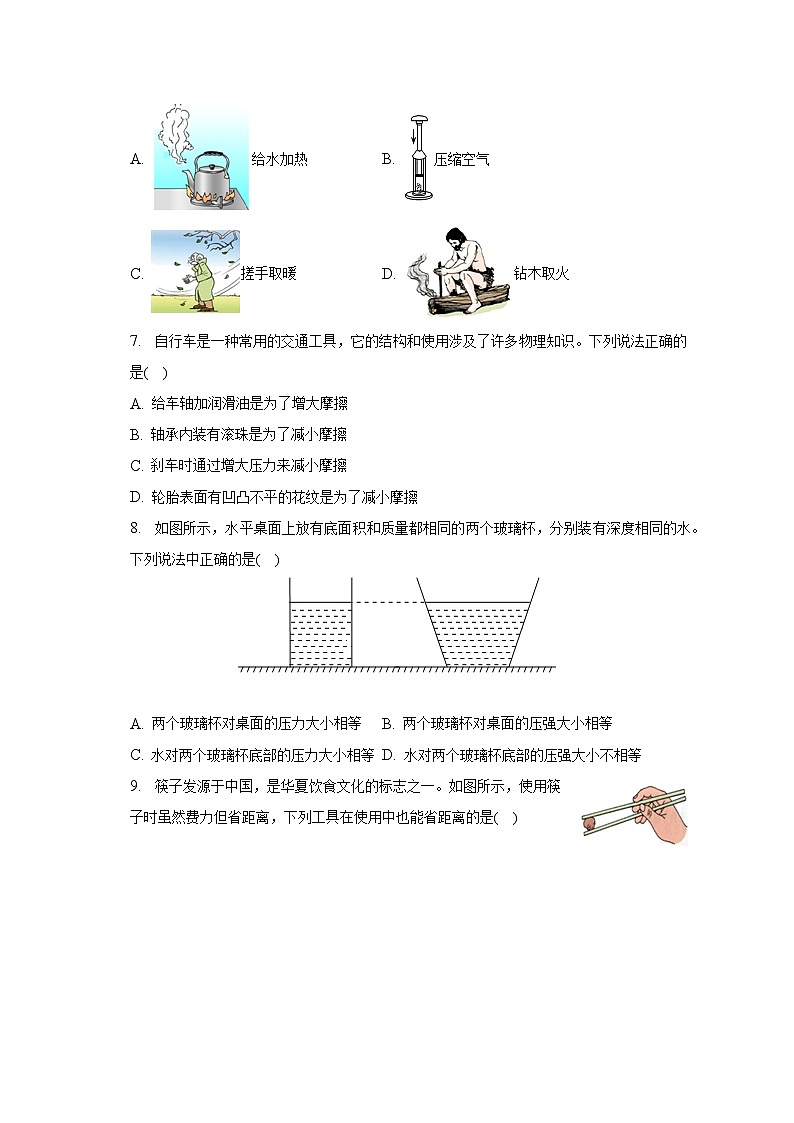 A. 给水加热 B. 压缩空气

C. 搓手取暖 D. 钻木取火

7. 自行车是一种常用的交通工具，它的结构和使用涉及了许多物理知识。下列说法正确的是( )

A. 给车轴加润滑油是为了增大摩擦

B. 轴承内装有滚珠是为了减小摩擦

C. 刹车时通过增大压力来减小摩擦

D. 轮胎表面有凹凸不平的花纹是为了减小摩擦

8. 如图所示，水平桌面上放有底面积和质量都相同的两个玻璃杯，分别装有深度相同的水。下列说法中正确的是( )

A. 两个玻璃杯对桌面的压力大小相等 B. 两个玻璃杯对桌面的压强大小相等

C. 水对两个玻璃杯底部的压力大小相等 D. 水对两个玻璃杯底部的压强大小不相等

9. 筷子发源于中国，是华夏饮食文化的标志之一。如图所示，使用筷子时虽然费力但省距离，下列工具在使用中也能省距离的是( )